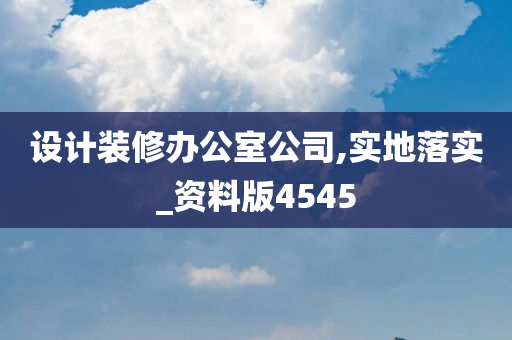 设计装修办公室公司,实地落实_资料版4545